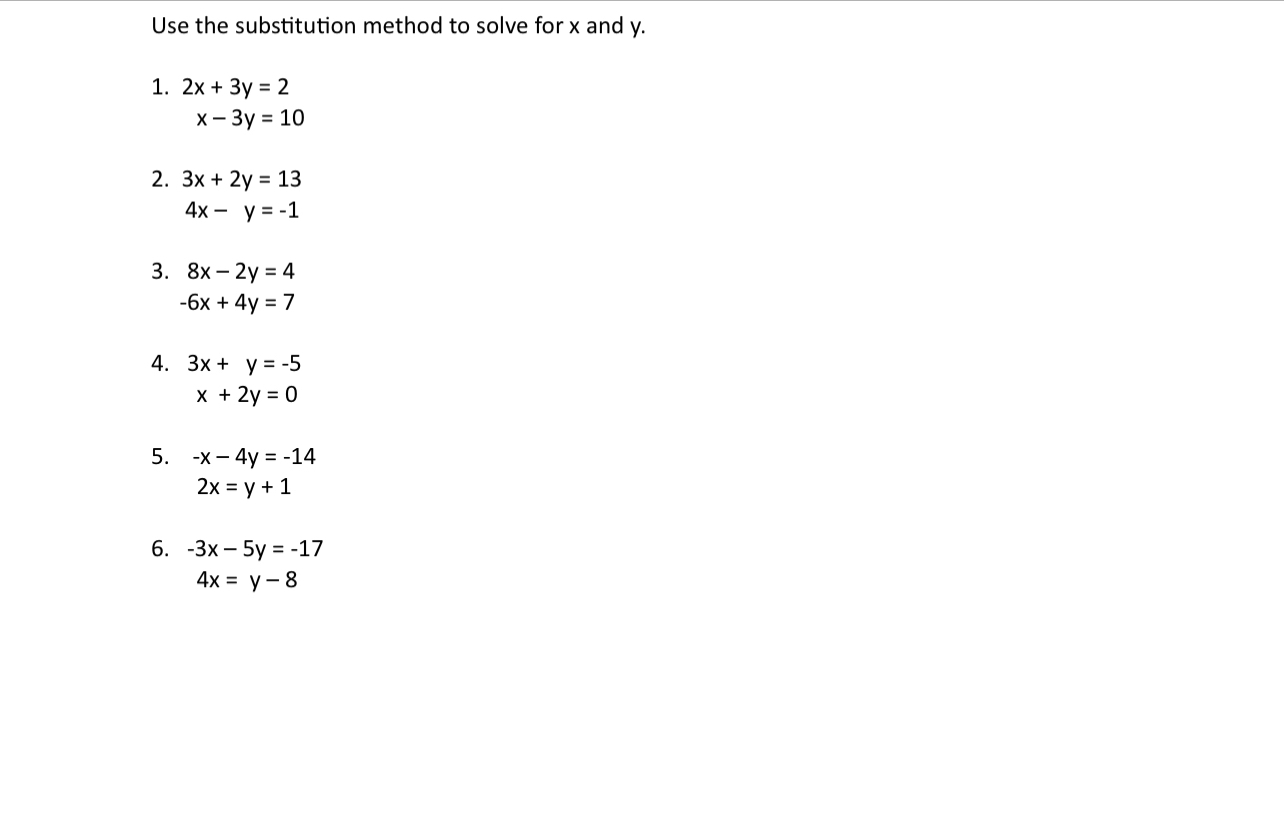 Use the substitution method to solve for x and y.

1. $2x + 3y = 2$
$x - 3y = 10$

2. $3x + 2y = 13$
$4x - y = -1$

3. $8x - 2y = 4$
$-6x + 4y = 7$

4. $3x + y = -5$
$x + 2y = 0$

5. $-x - 4y = -14$
$2x = y + 1$

6. $-3x - 5y = -17$
$4x = y - 8$